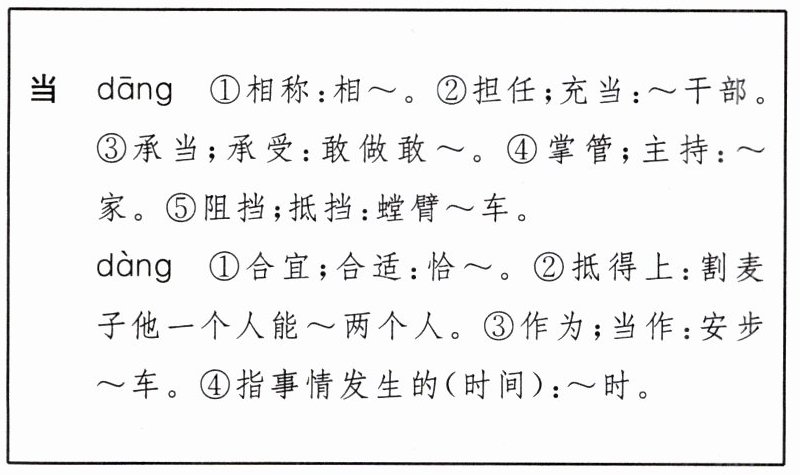 当 dāng ①相称:相～。②担任;充当:～干部。③承当;承受:敢做敢～。④掌管;主持:～家。⑤阻挡;抵挡:螳臂～车。

dàng ①合宜;合适:恰～。②抵得上:割麦子他一个人能～两个人。③作为;当作:安步～车。④指事情发生的(时间):～时。